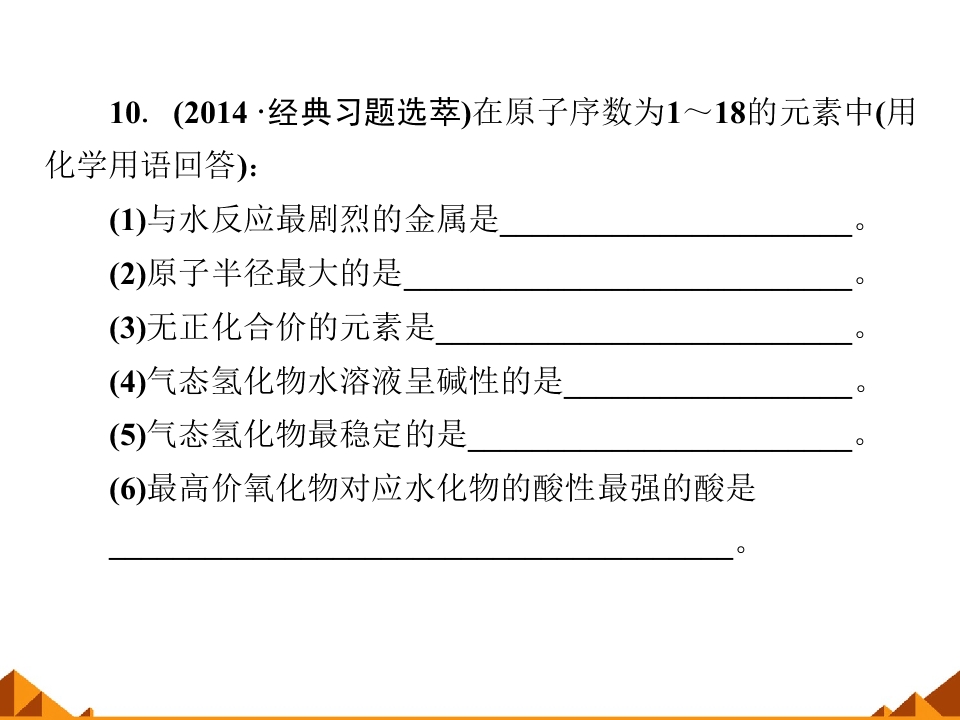 10. (2014·经典习题选萃)在原子序数为1～18的元素中(用化学用语回答)：

(1)与水反应最剧烈的金属是____。

(2)原子半径最大的是____。

(3)无正化合价的元素是____。

(4)气态氢化物水溶液呈碱性的是____。

(5)气态氢化物最稳定的是____。

(6)最高价氧化物对应水化物的酸性最强的酸是____。